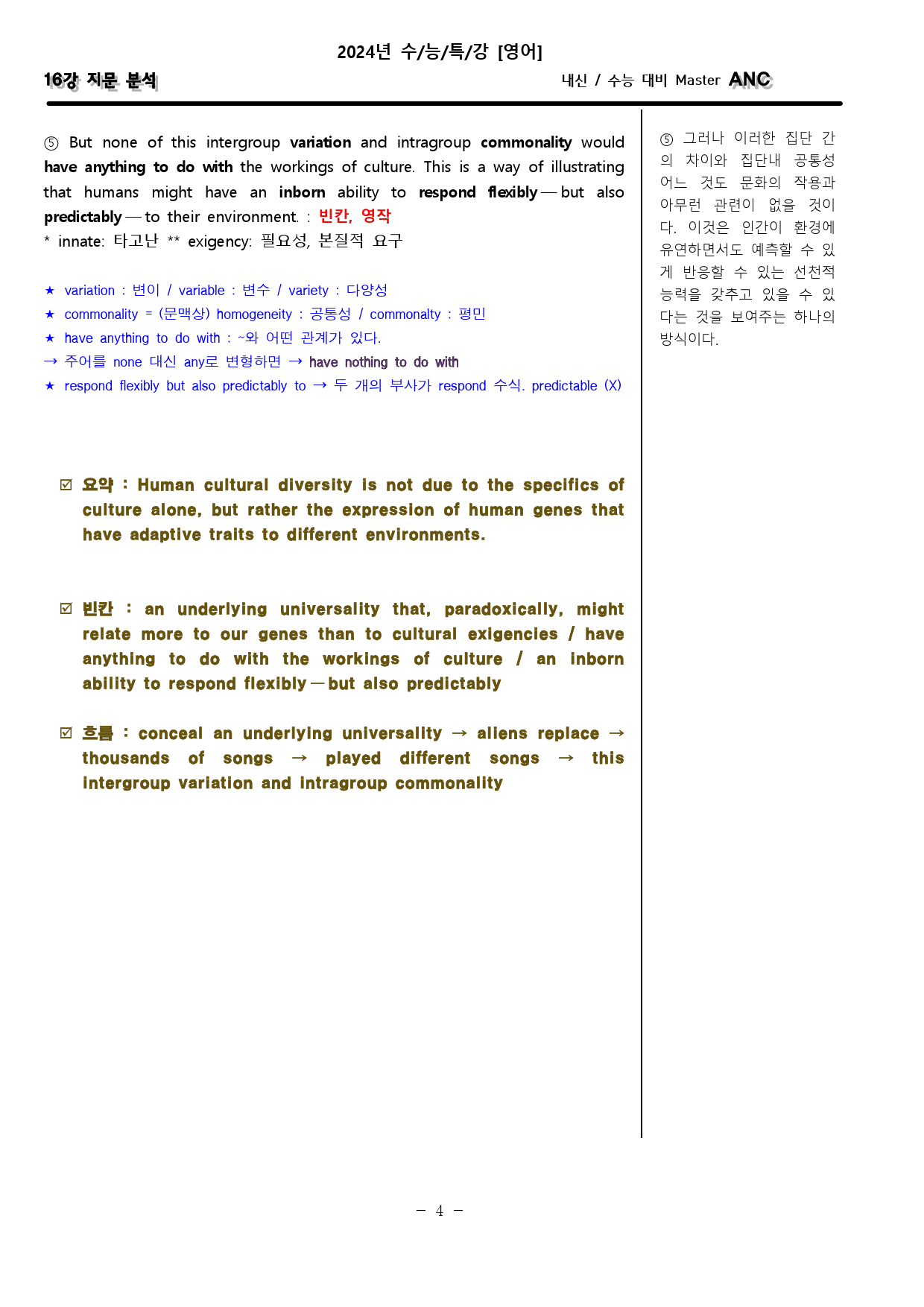 2024년 수/능/특/강 [영어]

16강 지문 분석

내신 / 수능 대비 Master ANC

⑤ But none of this intergroup variation and intragroup commonality would have anything to do with the workings of culture. This is a way of illustrating that humans might have an inborn ability to respond flexibly — but also predictably — to their environment. : 빈칸, 영작

* innate: 타고난 ** exigency: 필요성, 본질적 요구

★ variation : 변이 / variable : 변수 / variety : 다양성

★ commonality = (문맥상) homogeneity : 공통성 / commonalty : 평민

★ have anything to do with : ~와 어떤 관계가 있다.

→ 주어를 none 대신 any로 변형하면 → have nothing to do with

★ respond flexibly but also predictably to → 두 개의 부사가 respond 수식. predictable (X)

☑ 요약 : Human cultural diversity is not due to the specifics of culture alone, but rather the expression of human genes that have adaptive traits to different environments.

☑ 빈칸 : an underlying universality that, paradoxically, might relate more to our genes than to cultural exigencies / have anything to do with the workings of culture / an inborn ability to respond flexibly — but also predictably

☑ 흐름 : conceal an underlying universality → aliens replace → thousands of songs → played different songs → this intergroup variation and intragroup commonality

⑤ 그러나 이러한 집단 간의 차이와 집단내 공통성 어느 것도 문화의 작용과 아무런 관련이 없을 것이다. 이것은 인간이 환경에 유연하면서도 예측할 수 있게 반응할 수 있는 선천적 능력을 갖추고 있을 수 있다는 것을 보여주는 하나의 방식이다.

- 4 -